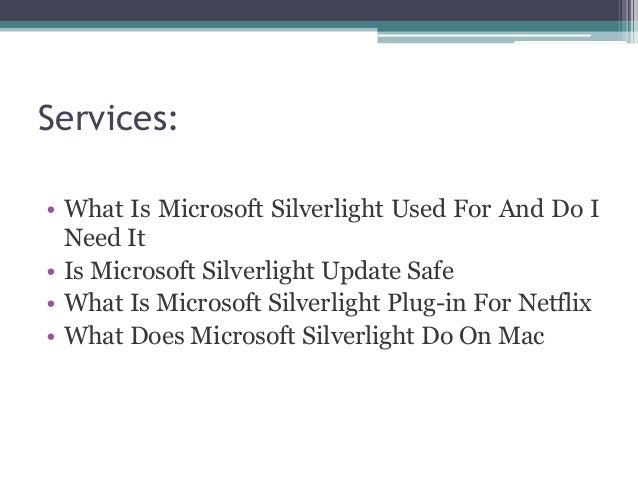 Services:

• What Is Microsoft Silverlight Used For And Do I Need It
• Is Microsoft Silverlight Update Safe
• What Is Microsoft Silverlight Plug-in For Netflix
• What Does Microsoft Silverlight Do On Mac